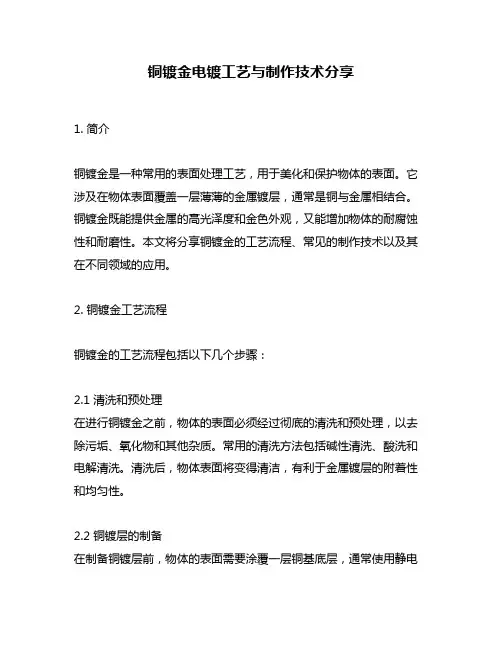 铜镀金电镀工艺与制作技术分享

1. 简介

铜镀金是一种常用的表面处理工艺，用于美化和保护物体的表面。它涉及在物体表面覆盖一层薄薄的金属镀层，通常是铜与金属相结合。铜镀金既能提供金属的高光泽度和金色外观，又能增加物体的耐腐蚀性和耐磨性。本文将分享铜镀金的工艺流程、常见的制作技术以及其在不同领域的应用。

2. 铜镀金工艺流程

铜镀金的工艺流程包括以下几个步骤：

2.1 清洗和预处理
在进行铜镀金之前，物体的表面必须经过彻底的清洗和预处理，以去除污垢、氧化物和其他杂质。常用的清洗方法包括碱性清洗、酸洗和电解清洗。清洗后，物体表面将变得清洁，有利于金属镀层的附着性和均匀性。

2.2 铜镀层的制备
在制备铜镀层前，物体的表面需要涂覆一层铜基底层，通常使用静电